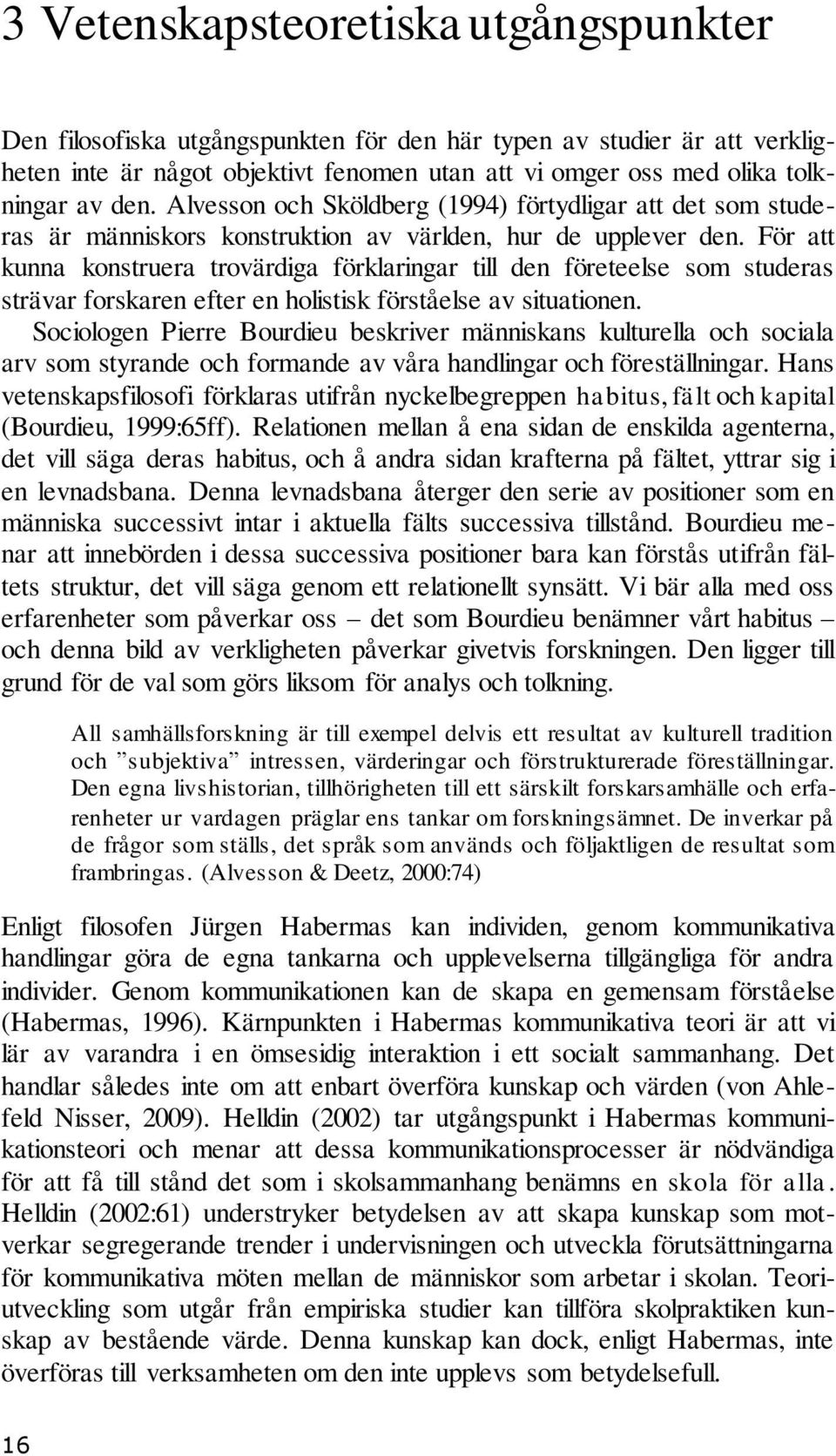 3 Vetenskapsteoretiska utgångspunkter

Den filosofiska utgångspunkten för den här typen av studier är att verkligheten inte är något objektivt fenomen utan att vi omger oss med olika tolkningar av den. Alvesson och Sköldberg (1994) förtydligar att det som studeras är människors konstruktion av världen, hur de upplever den. För att kunna konstruera trovärdiga förklaringar till den företeelse som studeras strävar forskaren efter en holistisk förståelse av situationen.
Sociologen Pierre Bourdieu beskriver människans kulturella och sociala arv som styrande och formande av våra handlingar och föreställningar. Hans vetenskapsfilosofi förklaras utifrån nyckelbegreppen habitus, fält och kapital (Bourdieu, 1999:65ff). Relationen mellan å ena sidan de enskilda agenterna, det vill säga deras habitus, och å andra sidan krafterna på fältet, yttrar sig i en levnadsbana. Denna levnadsbana återger den serie av positioner som en människa successivt intar i aktuella fälts successiva tillstånd. Bourdieu menar att innebörden i dessa successiva positioner bara kan förstås utifrån fältets struktur, det vill säga genom ett relationellt synsätt. Vi bär alla med oss erfarenheter som påverkar oss – det som Bourdieu benämner vårt habitus – och denna bild av verkligheten påverkar givetvis forskningen. Den ligger till grund för de val som görs liksom för analys och tolkning.

All samhällsforskning är till exempel delvis ett resultat av kulturell tradition och ”subjektiva” intressen, värderingar och förstrukturerade föreställningar. Den egna livshistorian, tillhörigheten till ett särskilt forskarsamhälle och erfarenheter ur vardagen präglar ens tankar om forskningsämnet. De inverkar på de frågor som ställs, det språk som används och följaktligen de resultat som frambringas. (Alvesson & Deetz, 2000:74)

Enligt filosofen Jürgen Habermas kan individen, genom kommunikativa handlingar göra de egna tankarna och upplevelserna tillgängliga för andra individer. Genom kommunikationen kan de skapa en gemensam förståelse (Habermas, 1996). Kärnpunkten i Habermas kommunikativa teori är att vi lär av varandra i en ömsesidig interaktion i ett socialt sammanhang. Det handlar således inte om att enbart överföra kunskap och värden (von Ahlefeld Nisser, 2009). Helldin (2002) tar utgångspunkt i Habermas kommunikationsteori och menar att dessa kommunikationsprocesser är nödvändiga för att få till stånd det som i skolsammanhang benämns en skola för alla. Helldin (2002:61) understryker betydelsen av att skapa kunskap som motverkar segregerande trender i undervisningen och utveckla förutsättningarna för kommunikativa möten mellan de människor som arbetar i skolan. Teoriutveckling som utgår från empiriska studier kan tillföra skolpraktiken kunskap av bestående värde. Denna kunskap kan dock, enligt Habermas, inte överföras till verksamheten om den inte upplevs som betydelsefull.

16